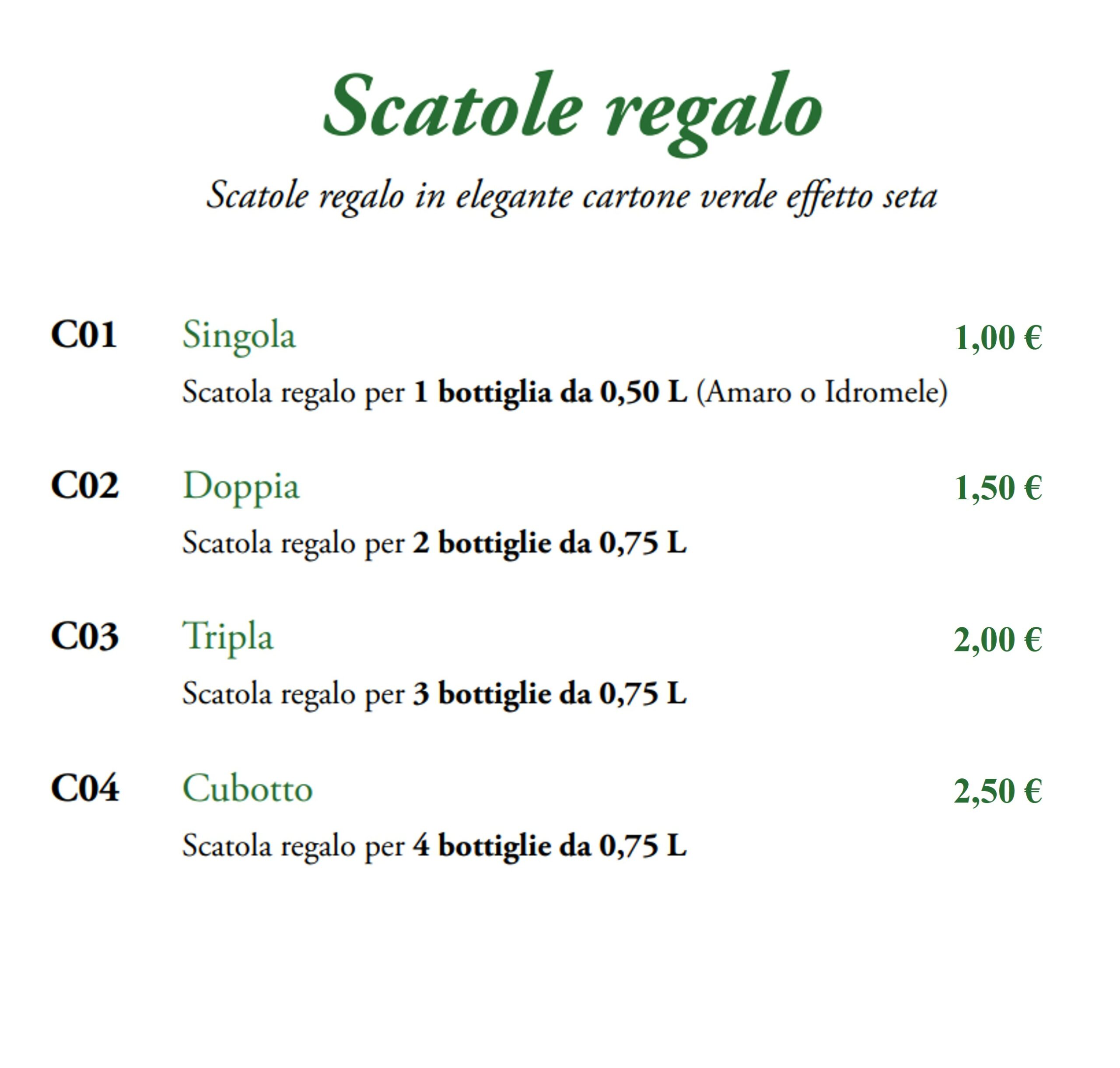 Scatole regalo

Scatole regalo in elegante cartone verde effetto seta

C01 Singola 1,00 €

Scatola regalo per 1 bottiglia da 0,50 L (Amaro o Idromele)

C02 Doppia 1,50 €

Scatola regalo per 2 bottiglie da 0,75 L

C03 Tripla 2,00 €

Scatola regalo per 3 bottiglie da 0,75 L

C04 Cubotto 2,50 €

Scatola regalo per 4 bottiglie da 0,75 L